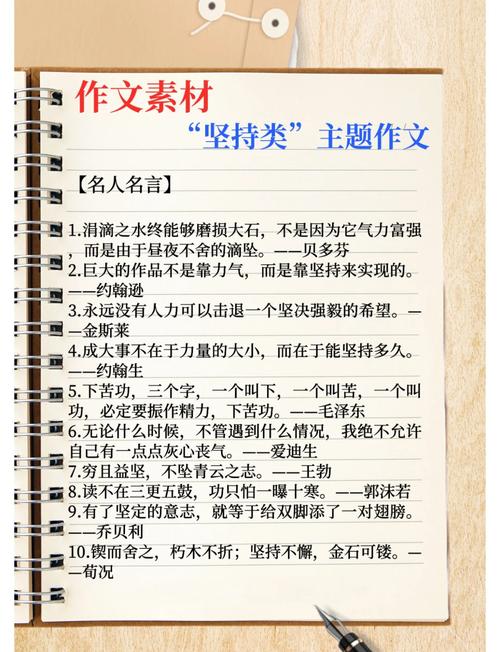 作文素材

“坚持类”主题作文

【名人名言】

1.涓滴之水终能够磨损大石，不是因为它气力富强，而是由于昼夜不舍的滴坠。——贝多芬
2.巨大的作品不是靠力气，而是靠坚持来实现的。——约翰逊
3.永远没有人力可以击退一个坚决强毅的希望。——金斯莱
4.成大事不在于力量的大小，而在于能坚持多久。——约翰生
5.下苦功，三个字，一个叫下，一个叫苦，一个叫功，必定要振作精力，下苦功。——毛泽东
6.无论什么时候，不管遇到什么情况，我绝不允许自己有一点点灰心丧气。——爱迪生
7.穷且益坚，不坠青云之志。——王勃
8.读不在三更五鼓，功只怕一曝十寒。——郭沫若
9.有了坚定的意志，就等于给双脚添了一对翅膀。——乔贝利
10.锲而舍之，朽木不折；坚持不懈，金石可镂。——荀况